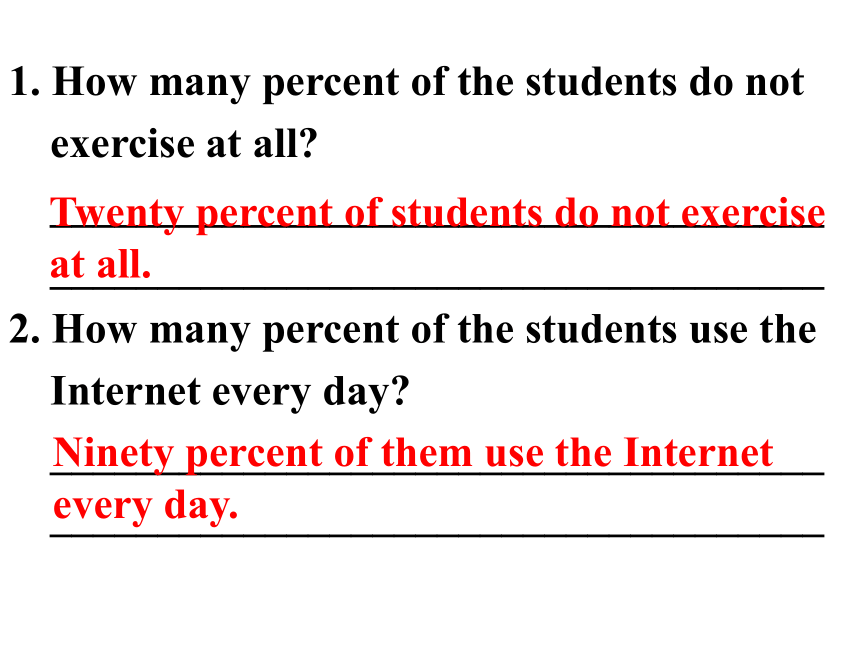 1. How many percent of the students do not exercise at all?

Twenty percent of students do not exercise at all.

2. How many percent of the students use the Internet every day?

Ninety percent of them use the Internet every day.